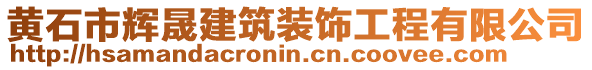 黄石市辉晟建筑装饰工程有限公司
http://hsamandacronin.cn.coovee.com